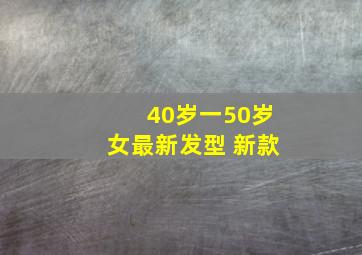 40岁一50岁
女最新发型 新款